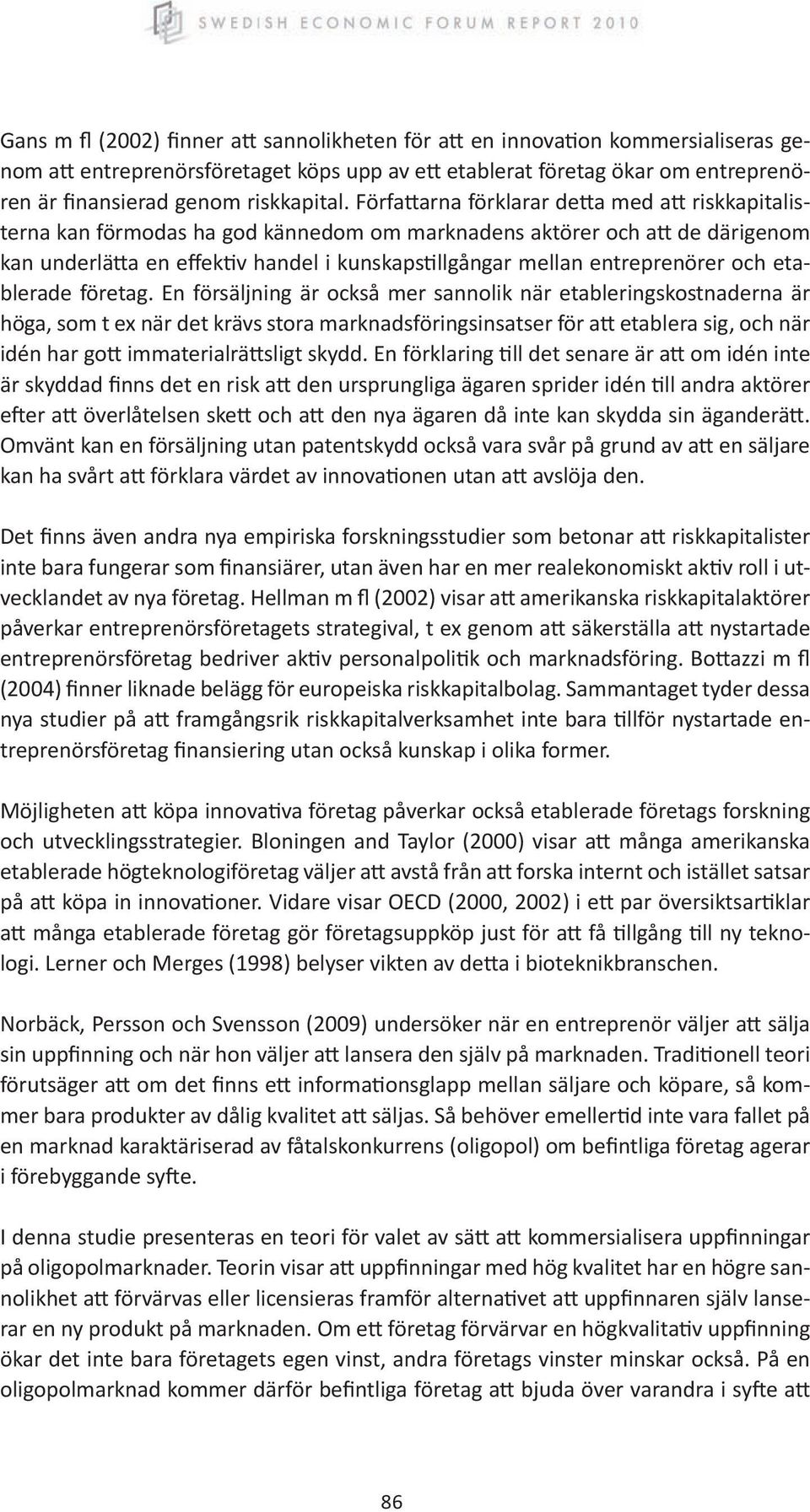 SWEDISH ECONOMIC FORUM REPORT 2010

Gans m fl (2002) finner att sannolikheten för att en innovation kommersialiseras genom att entreprenörsföretaget köps upp av ett etablerat företag ökar om entreprenören är finansierad genom riskkapital. Författarna förklarar detta med att riskkapitalisterna kan förmodas ha god kännedom om marknadens aktörer och att de därigenom kan underlätta en effektiv handel i kunskapstillgångar mellan entreprenörer och etablerade företag. En försäljning är också mer sannolik när etableringskostnaderna är höga, som t ex när det krävs stora marknadsföringsinsatser för att etablera sig, och när idén har gott immaterialrättsligt skydd. En förklaring till det senare är att om idén inte är skyddad finns det en risk att den ursprungliga ägaren sprider idén till andra aktörer efter att överlåtelsen skett och att den nya ägaren då inte kan skydda sin äganderätt. Omvänt kan en försäljning utan patentskydd också vara svår på grund av att en säljare kan ha svårt att förklara värdet av innovationen utan att avslöja den.

Det finns även andra nya empiriska forskningsstudier som betonar att riskkapitalister inte bara fungerar som finansiärer, utan även har en mer realekonomiskt aktiv roll i utvecklandet av nya företag. Hellman m fl (2002) visar att amerikanska riskkapitalaktörer påverkar entreprenörsföretagets strategival, t ex genom att säkerställa att nystartade entreprenörsföretag bedriver aktiv personalpolitik och marknadsföring. Bottazzi m fl (2004) finner liknade belägg för europeiska riskkapitalbolag. Sammantaget tyder dessa nya studier på att framgångsrik riskkapitalverksamhet inte bara tillför nystartade entreprenörsföretag finansiering utan också kunskap i olika former.

Möjligheten att köpa innovativa företag påverkar också etablerade företags forskning och utvecklingsstrategier. Bloningen and Taylor (2000) visar att många amerikanska etablerade högteknologiföretag väljer att avstå från att forska internt och istället satsar på att köpa in innovationer. Vidare visar OECD (2000, 2002) i ett par översiktsartiklar att många etablerade företag gör företagsuppköp just för att få tillgång till ny teknologi. Lerner och Merges (1998) belyser vikten av detta i bioteknikbranschen.

Norbäck, Persson och Svensson (2009) undersöker när en entreprenör väljer att sälja sin uppfinning och när hon väljer att lansera den själv på marknaden. Traditionell teori förutsäger att om det finns ett informationsglapp mellan säljare och köpare, så kommer bara produkter av dålig kvalitet att säljas. Så behöver emellertid inte vara fallet på en marknad karaktäriserad av fåtalskonkurrens (oligopol) om befintliga företag agerar i förebyggande syfte.

I denna studie presenteras en teori för valet av sätt att kommersialisera uppfinningar på oligopolmarknader. Teorin visar att uppfinningar med hög kvalitet har en högre sannolikhet att förvärvas eller licensieras framför alternativet att uppfinnaren själv lanserar en ny produkt på marknaden. Om ett företag förvärvar en högkvalitativ uppfinning ökar det inte bara företagets egen vinst, andra företags vinster minskar också. På en oligopolmarknad kommer därför befintliga företag att bjuda över varandra i syfte att

86